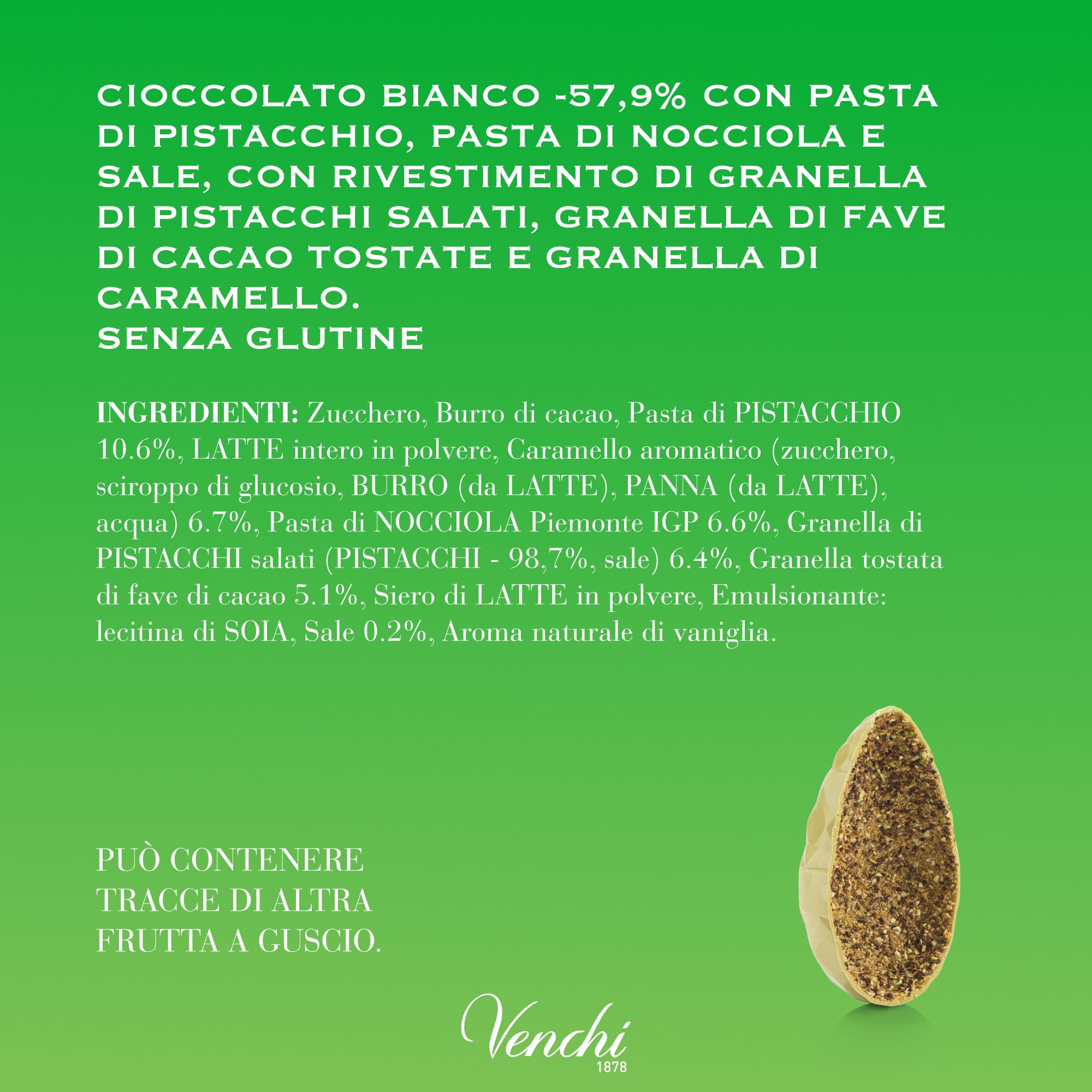 CIOCCOLATO BIANCO -57,9% CON PASTA DI PISTACCHIO, PASTA DI NOCCIOLA E SALE, CON RIVESTIMENTO DI GRANELLA DI PISTACCHI SALATI, GRANELLA DI FAVE DI CACAO TOSTATE E GRANELLA DI CARAMELLO.
SENZA GLUTINE

INGREDIENTI: Zucchero, Burro di cacao, Pasta di PISTACCHIO 10.6%, LATTE intero in polvere, Caramello aromatico (zucchero, sciroppo di glucosio, BURRO (da LATTE), PANNA (da LATTE), acqua) 6.7%, Pasta di NOCCIOLA Piemonte IGP 6.6%, Granella di PISTACCHI salati (PISTACCHI - 98,7%, sale) 6.4%, Granella tostata di fave di cacao 5.1%, Siero di LATTE in polvere, Emulsionante: lecitina di SOIA, Sale 0.2%, Aroma naturale di vaniglia.

PUÒ CONTENERE TRACCE DI ALTRA FRUTTA A GUSCIO.

Venchi
1878